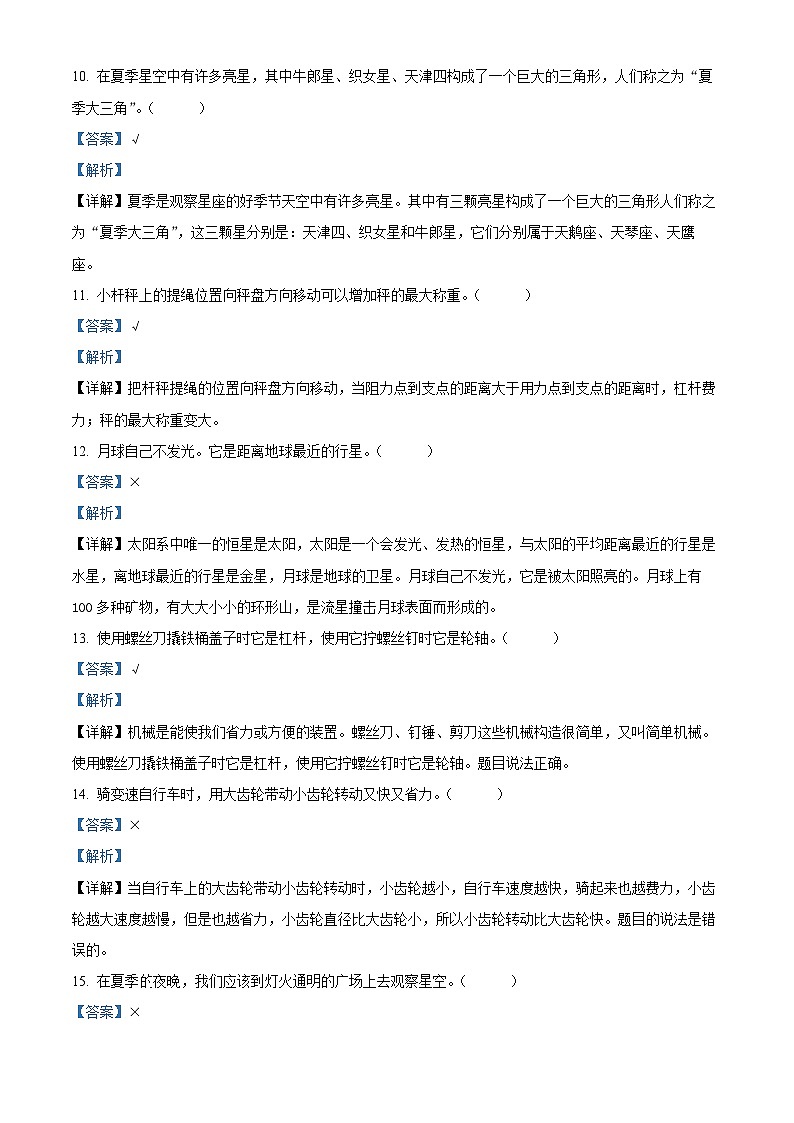 10. 在夏季星空中有许多亮星，其中牛郎星、织女星、天津四构成了一个巨大的三角形，人们称之为“夏季大三角”。（　　）

【答案】√

【解析】

【详解】夏季是观察星座的好季节天空中有许多亮星。其中有三颗亮星构成了一个巨大的三角形人们称之为“夏季大三角”，这三颗星分别是：天津四、织女星和牛郎星，它们分别属于天鹅座、天琴座、天鹰座。

11. 小杆秤上的提绳位置向秤盘方向移动可以增加秤的最大称重。（　　）

【答案】√

【解析】

【详解】把杆秤提绳的位置向秤盘方向移动，当阻力点到支点的距离大于用力点到支点的距离时，杠杆费力；秤的最大称重变大。

12. 月球自己不发光。它是距离地球最近的行星。（　　）

【答案】×

【解析】

【详解】太阳系中唯一的恒星是太阳，太阳是一个会发光、发热的恒星，与太阳的平均距离最近的行星是水星，离地球最近的行星是金星，月球是地球的卫星。月球自己不发光，它是被太阳照亮的。月球上有100多种矿物，有大大小小的环形山，是流星撞击月球表面而形成的。

13. 使用螺丝刀撬铁桶盖子时它是杠杆，使用它拧螺丝钉时它是轮轴。（　　）

【答案】√

【解析】

【详解】机械是能使我们省力或方便的装置。螺丝刀、钉锤、剪刀这些机械构造很简单，又叫简单机械。使用螺丝刀撬铁桶盖子时它是杠杆，使用它拧螺丝钉时它是轮轴。题目说法正确。

14. 骑变速自行车时，用大齿轮带动小齿轮转动又快又省力。（　　）

【答案】×

【解析】

【详解】当自行车上的大齿轮带动小齿轮转动时，小齿轮越小，自行车速度越快，骑起来也越费力，小齿轮越大速度越慢，但是也越省力，小齿轮直径比大齿轮小，所以小齿轮转动比大齿轮快。题目的说法是错误的。

15. 在夏季的夜晚，我们应该到灯火通明的广场上去观察星空。（　　）

【答案】×